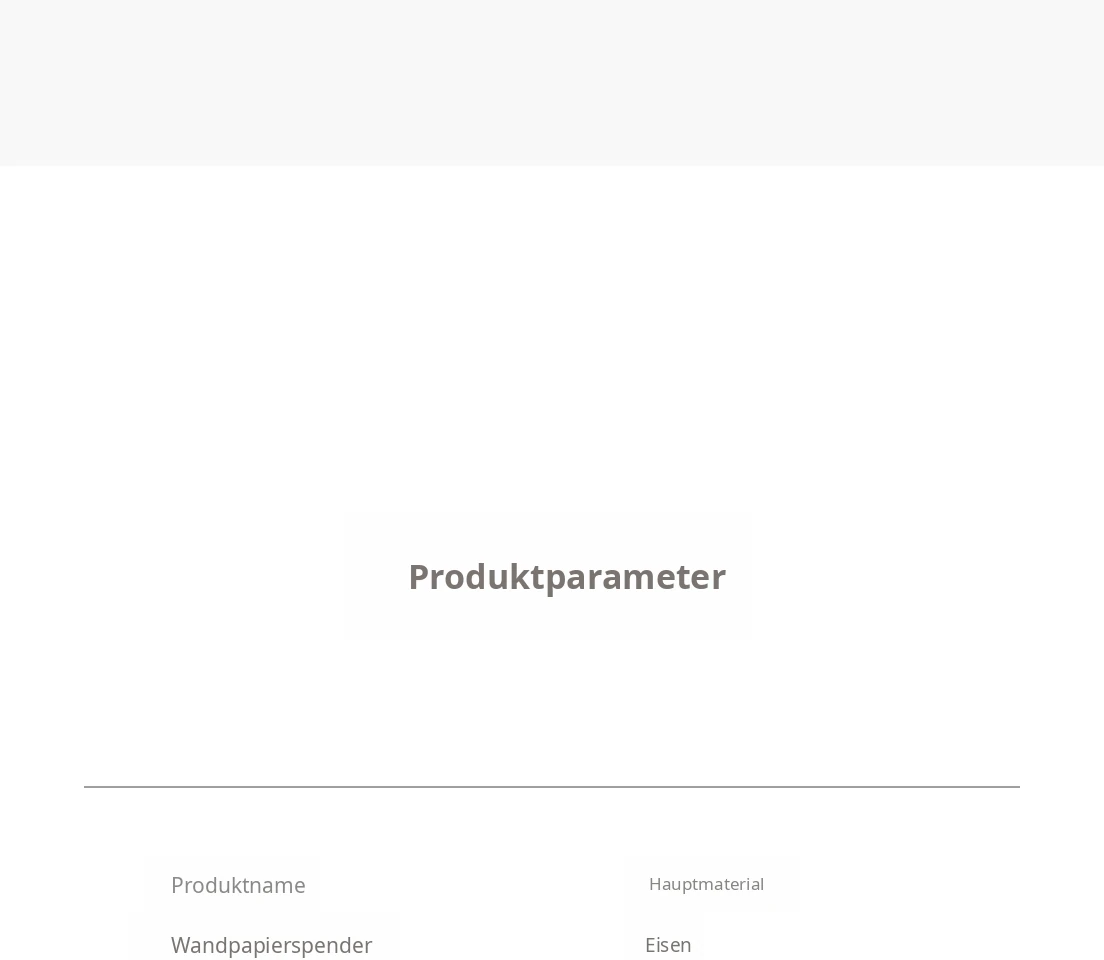 Produktparameter

Produktname

Wandpapierspender

Hauptmaterial

Eisen